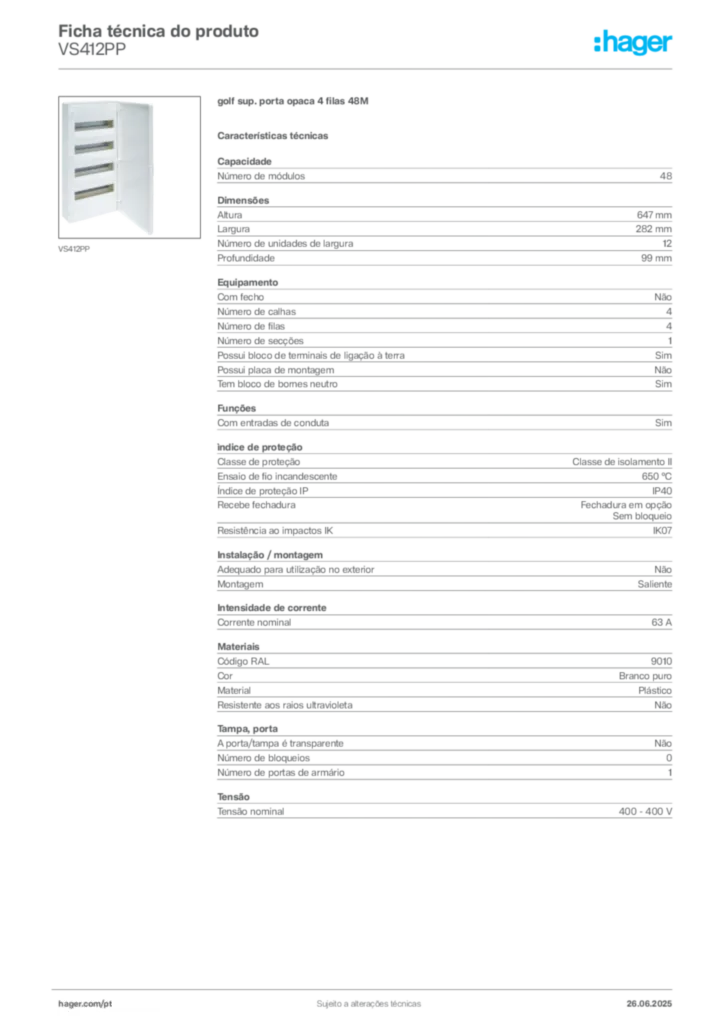 Ficha técnica do produto
VS412PP

:hager

VS412PP

golf sup. porta opaca 4 filas 48M

Características técnicas

Capacidade
Número de módulos 48

Dimensões
Altura 647 mm
Largura 282 mm
Número de unidades de largura 12
Profundidade 99 mm

Equipamento
Com fecho Não
Número de calhas 4
Número de filas 4
Número de secções 1
Possui bloco de terminais de ligação à terra Sim
Possui placa de montagem Não
Tem bloco de bornes neutro Sim

Funções
Com entradas de conduta Sim

índice de proteção
Classe de proteção Classe de isolamento II
Ensaio de fio incandescente 650 °C
Índice de proteção IP IP40
Recebe fechadura Fechadura em opção
Sem bloqueio
Resistência ao impactos IK IK07

Instalação / montagem
Adequado para utilização no exterior Não
Montagem Saliente

Intensidade de corrente
Corrente nominal 63 A

Materiais
Código RAL 9010
Cor Branco puro
Material Plástico
Resistente aos raios ultravioleta Não

Tampa, porta
A porta/tampa é transparente Não
Número de bloqueios 0
Número de portas de armário 1

Tensão
Tensão nominal 400 - 400 V

hager.com/pt Sujeito a alterações técnicas 26.06.2025